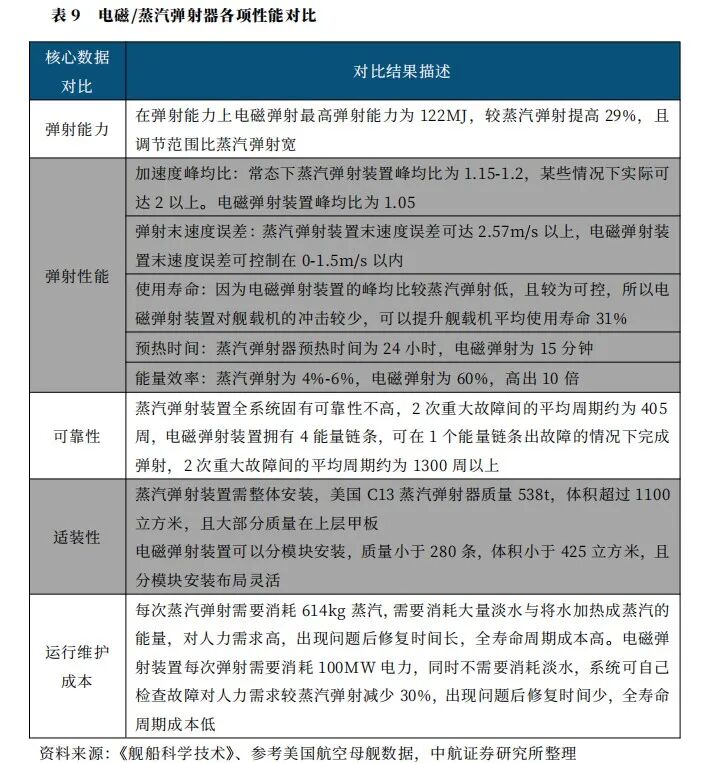 表9 电磁/蒸汽弹射器各项性能对比

| 核心数据对比 | 对比结果描述 |
|---|---|
| 弹射能力 | 在弹射能力上电磁弹射最高弹射能力为122MJ，较蒸汽弹射提高29%，且调节范围比蒸汽弹射宽 |
| 弹射性能 | 加速度峰均比：常态下蒸汽弹射装置峰均比为1.15-1.2，某些情况下实际可达2以上。电磁弹射装置峰均比为1.05 |
| | 弹射末速度误差：蒸汽弹射装置末速度误差可达2.57m/s以上，电磁弹射装置末速度误差可控制在0-1.5m/s以内 |
| | 使用寿命：因为电磁弹射装置的峰均比较蒸汽弹射低，且较为可控，所以电磁弹射装置对舰载机的冲击较少，可以提升舰载机平均使用寿命31% |
| | 预热时间：蒸汽弹射器预热时间为24小时，电磁弹射为15分钟 |
| | 能量效率：蒸汽弹射为4%-6%，电磁弹射为60%，高出10倍 |
| 可靠性 | 蒸汽弹射装置全系统固有可靠性不高，2次重大故障间的平均周期约为405周，电磁弹射装置拥有4能量链条，可在1个能量链条出故障的情况下完成弹射，2次重大故障间的平均周期约为1300周以上 |
| 适装性 | 蒸汽弹射装置需整体安装，美国C13蒸汽弹射器质量538t，体积超过1100立方米，且大部分质量在上层甲板 电磁弹射装置可以分模块安装，质量小于280条，体积小于425立方米，且分模块安装布局灵活 |
| 运行维护成本 | 每次蒸汽弹射需要消耗614kg蒸汽，需要消耗大量淡水与将水加热成蒸汽的能量，对人力需求高，出现问题后修复时间长，全寿命周期成本高。电磁弹射装置每次弹射需要消耗100MW电力，同时不需要消耗淡水，系统可自己检查故障对人力需求较蒸汽弹射减少30%，出现问题后修复时间少，全寿命周期成本低 |

资料来源：《舰船科学技术》、参考美国航空母舰数据，中航证券研究所整理